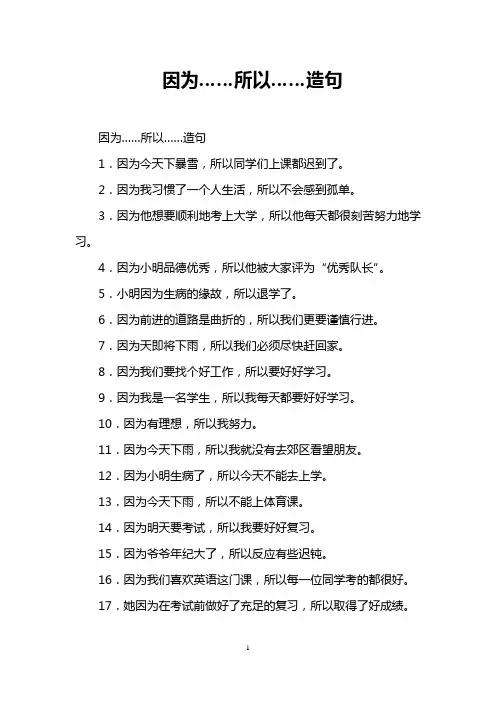 因为……所以……造句

因为……所以……造句

1．因为今天下暴雪，所以同学们上课都迟到了。

2．因为我习惯了一个人生活，所以不会感到孤单。

3．因为他想要顺利地考上大学，所以他每天都很刻苦努力地学习。

4．因为小明品德优秀，所以他被大家评为“优秀队长”。

5．小明因为生病的缘故，所以退学了。

6．因为前进的道路是曲折的，所以我们更要谨慎行进。

7．因为天即将下雨，所以我们必须尽快赶回家。

8．因为我们要找个好工作，所以要好好学习。

9．因为我是一名学生，所以我每天都要好好学习。

10．因为有理想，所以我努力。

11．因为今天下雨，所以我就没有去郊区看望朋友。

12．因为小明生病了，所以今天不能去上学。

13．因为今天下雨，所以不能上体育课。

14．因为明天要考试，所以我要好好复习。

15．因为爷爷年纪大了，所以反应有些迟钝。

16．因为我们喜欢英语这门课，所以每一位同学考的都很好。

17．她因为在考试前做好了充足的复习，所以取得了好成绩。

1